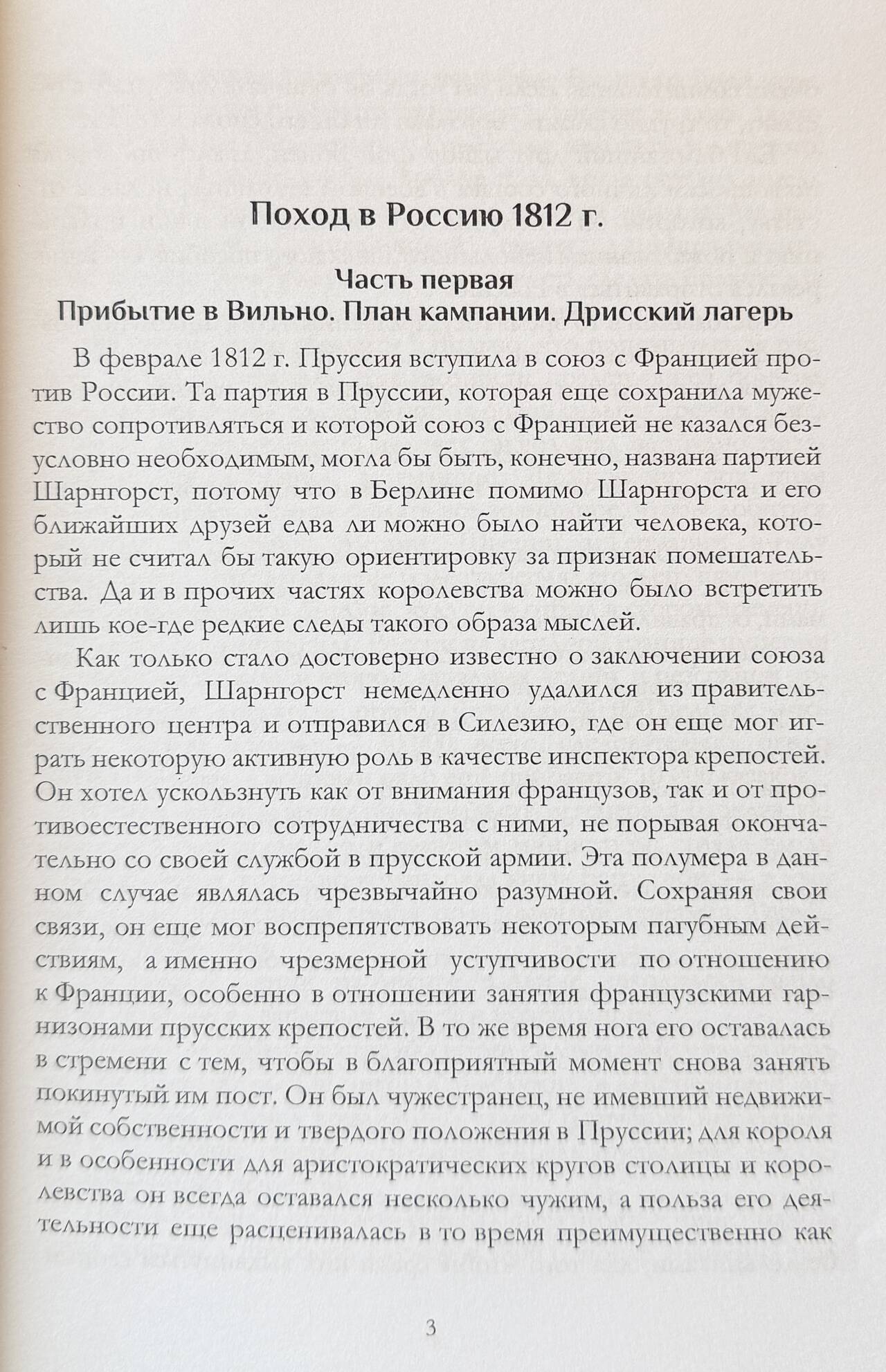 Поход в Россию 1812 г.

Часть первая
Прибытие в Вильно. План кампании. Дрисский лагерь

В феврале 1812 г. Пруссия вступила в союз с Францией против России. Та партия в Пруссии, которая еще сохранила мужество сопротивляться и которой союз с Францией не казался безусловно необходимым, могла бы быть, конечно, названа партией Шарнгорст, потому что в Берлине помимо Шарнгорста и его ближайших друзей едва ли можно было найти человека, который не считал бы такую ориентировку за признак помешательства. Да и в прочих частях королевства можно было встретить лишь кое-где редкие следы такого образа мыслей.

Как только стало достоверно известно о заключении союза с Францией, Шарнгорст немедленно удалился из правительственного центра и отправился в Силезию, где он еще мог играть некоторую активную роль в качестве инспектора крепостей. Он хотел ускользнуть как от внимания французов, так и от противоестественного сотрудничества с ними, не порывая окончательно со своей службой в прусской армии. Эта полумера в данном случае являлась чрезвычайно разумной. Сохраняя свои связи, он еще мог воспрепятствовать некоторым пагубным действиям, а именно чрезмерной уступчивости по отношению к Франции, особенно в отношении занятия французскими гарнизонами прусских крепостей. В то же время нога его оставалась в стремени с тем, чтобы в благоприятный момент снова занять покинутый им пост. Он был чужестранец, не имевший недвижимой собственности и твердого положения в Пруссии; для короля и в особенности для аристократических кругов столицы и королевства он всегда оставался несколько чужим, а польза его деятельности еще расценивалась в то время преимущественно как

3